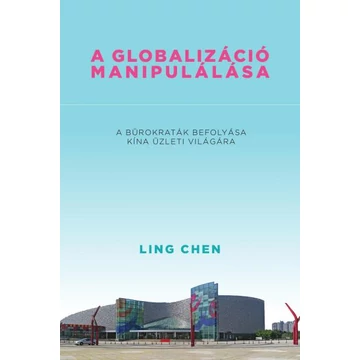 A GLOBALIZÁCIÓ MANIPULÁLÁSA

A BÜROKRATÁK BEFOLYÁSA KÍNA ÜZLETI VILÁGÁRA

LING CHEN